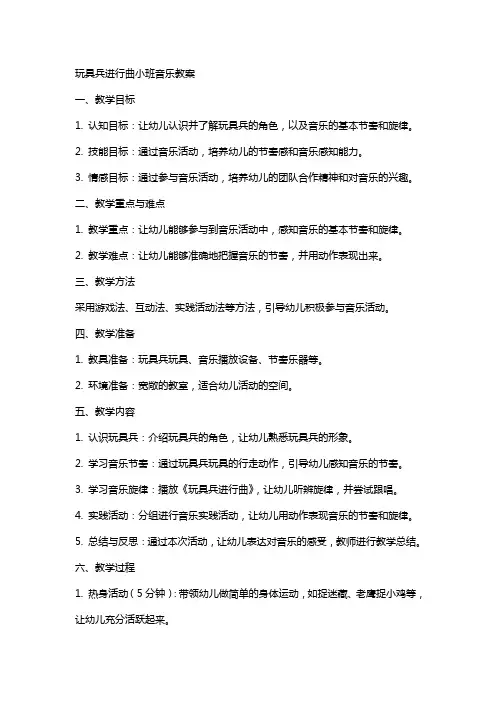 玩具兵进行曲小班音乐教案

一、教学目标

1. 认知目标：让幼儿认识并了解玩具兵的角色，以及音乐的基本节奏和旋律。

2. 技能目标：通过音乐活动，培养幼儿的节奏感和音乐感知能力。

3. 情感目标：通过参与音乐活动，培养幼儿的团队合作精神和对音乐的兴趣。

二、教学重点与难点

1. 教学重点：让幼儿能够参与到音乐活动中，感知音乐的基本节奏和旋律。

2. 教学难点：让幼儿能够准确地把握音乐的节奏，并用动作表现出来。

三、教学方法

采用游戏法、互动法、实践活动法等方法，引导幼儿积极参与音乐活动。

四、教学准备

1. 教具准备：玩具兵玩具、音乐播放设备、节奏乐器等。

2. 环境准备：宽敞的教室，适合幼儿活动的空间。

五、教学内容

1. 认识玩具兵：介绍玩具兵的角色，让幼儿熟悉玩具兵的形象。

2. 学习音乐节奏：通过玩具兵玩具的行走动作，引导幼儿感知音乐的节奏。

3. 学习音乐旋律：播放《玩具兵进行曲》，让幼儿听辨旋律，并尝试跟唱。

4. 实践活动：分组进行音乐实践活动，让幼儿用动作表现音乐的节奏和旋律。

5. 总结与反思：通过本次活动，让幼儿表达对音乐的感受，教师进行教学总结。

六、教学过程

1. 热身活动（5分钟）：带领幼儿做简单的身体运动，如捉迷藏、老鹰捉小鸡等，让幼儿充分活跃起来。